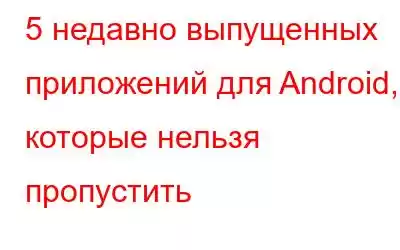 5 недавно выпущенных приложений для Android, которые нельзя пропустить